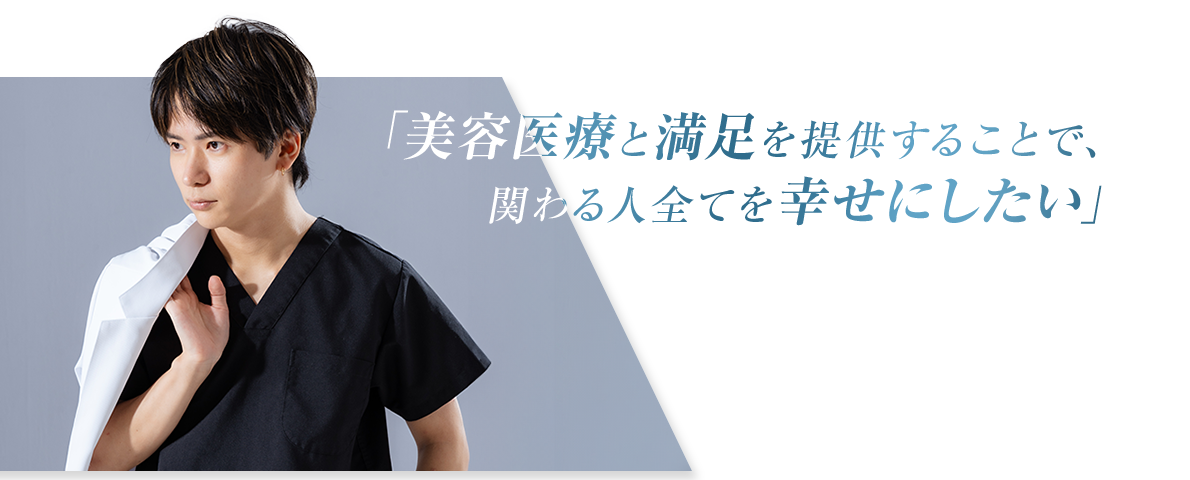 「美容医療と満足を提供することで、
関わる人全てを幸せにしたい」